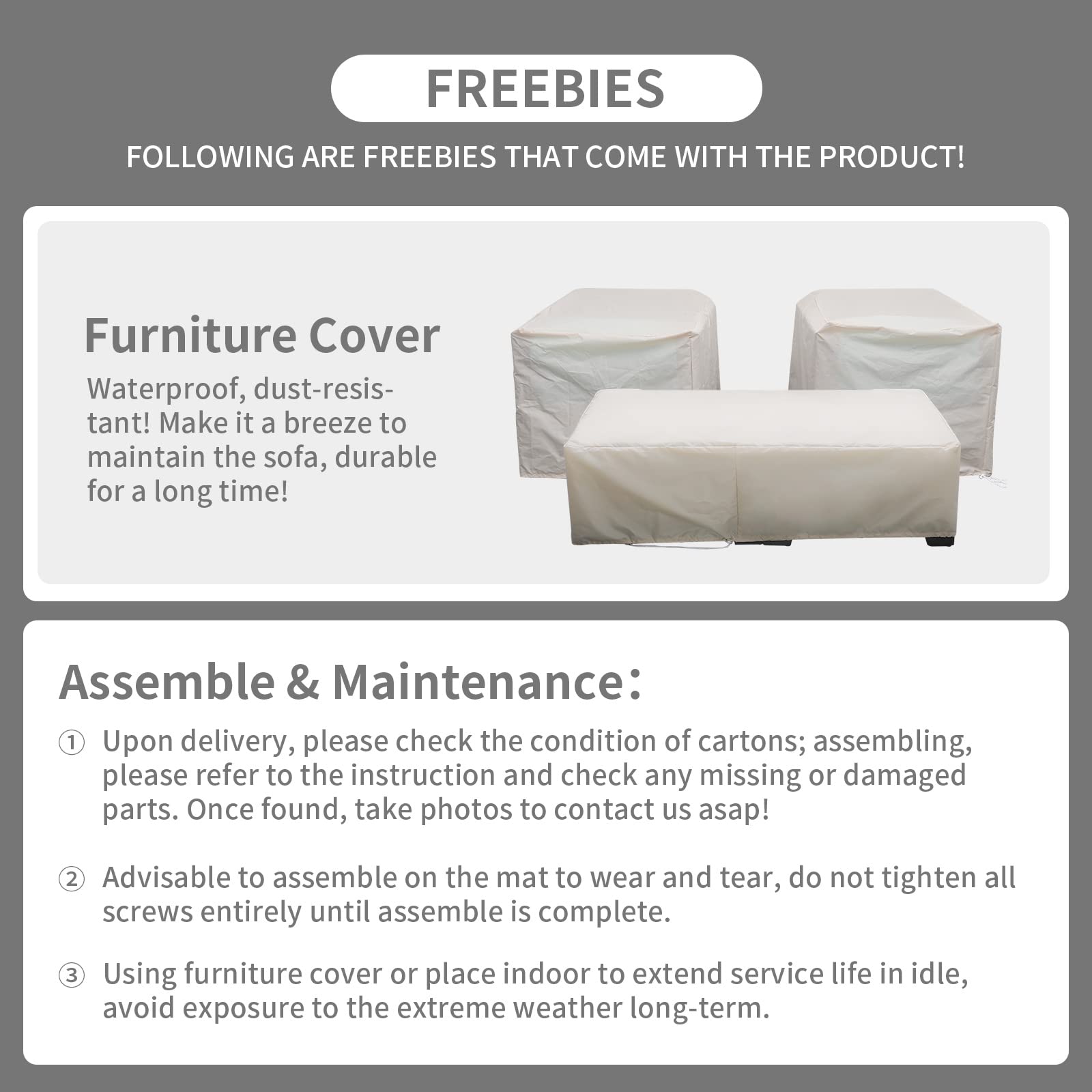 FREEBIES

FOLLOWING ARE FREEBIES THAT COME WITH THE PRODUCT!

Furniture Cover

Waterproof, dust-resistant! Make it a breeze to maintain the sofa, durable for a long time!

Assemble & Maintenance:

① Upon delivery, please check the condition of cartons; assembling, please refer to the instruction and check any missing or damaged parts. Once found, take photos to contact us asap!

② Advisable to assemble on the mat to wear and tear, do not tighten all screws entirely until assemble is complete.

③ Using furniture cover or place indoor to extend service life in idle, avoid exposure to the extreme weather long-term.